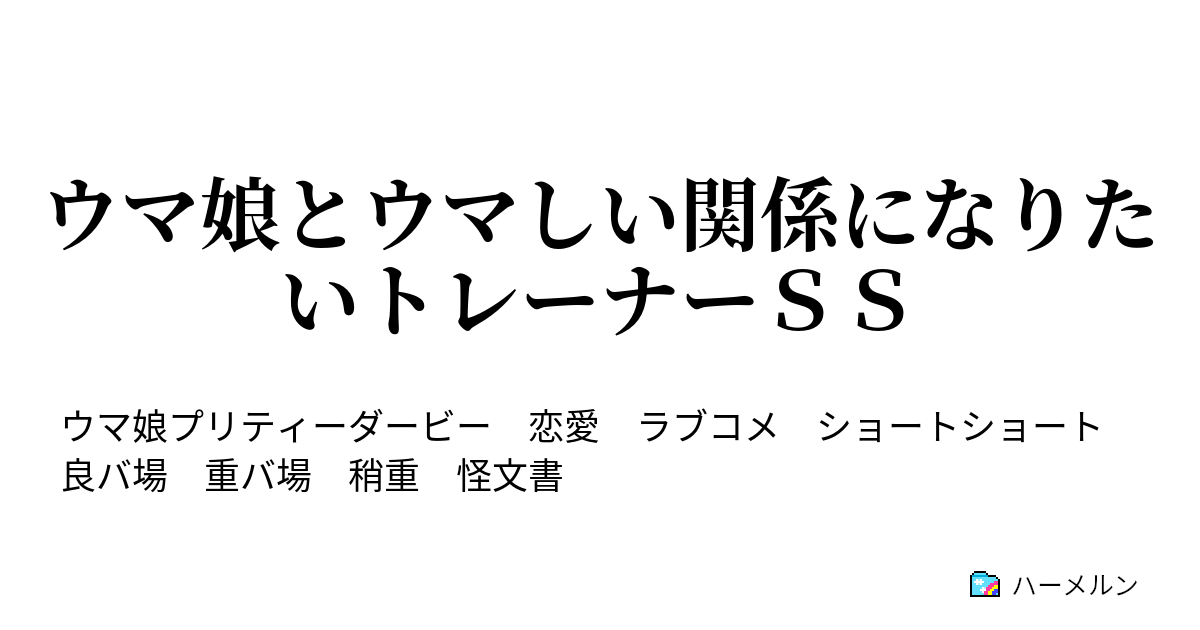 ウマ娘とウマしい関係になりたいトレーナーＳＳ

ウマ娘プリティーダービー　恋愛　ラブコメ　ショートショート
良バ場　重バ場　稍重　怪文書

ハーメルン